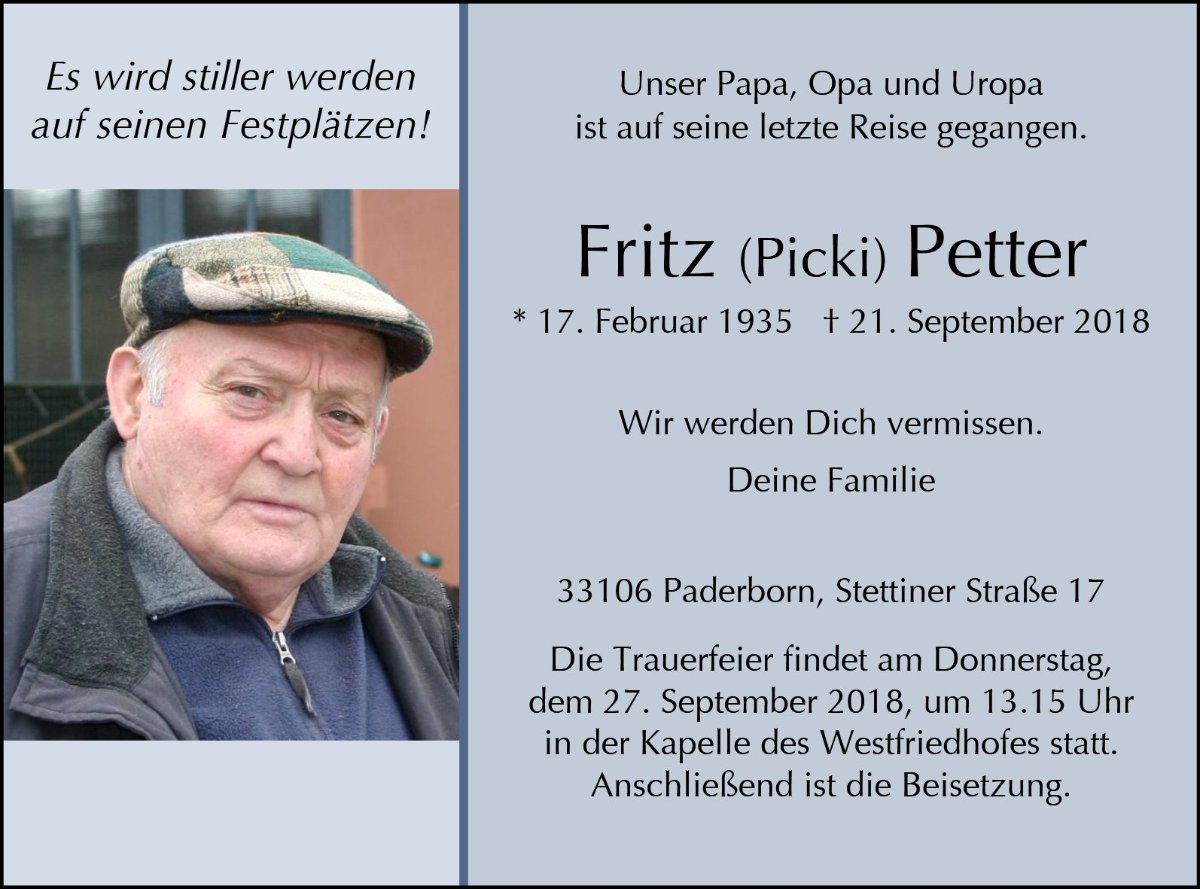 Es wird stiller werden
auf seinen Festplätzen!

Unser Papa, Opa und Uropa
ist auf seine letzte Reise gegangen.

Fritz (Picki) Petter

* 17. Februar 1935 † 21. September 2018

Wir werden Dich vermissen.

Deine Familie

33106 Paderborn, Stettiner Straße 17

Die Trauerfeier findet am Donnerstag, dem 27. September 2018, um 13.15 Uhr in der Kapelle des Westfriedhofes statt. Anschließend ist die Beisetzung.